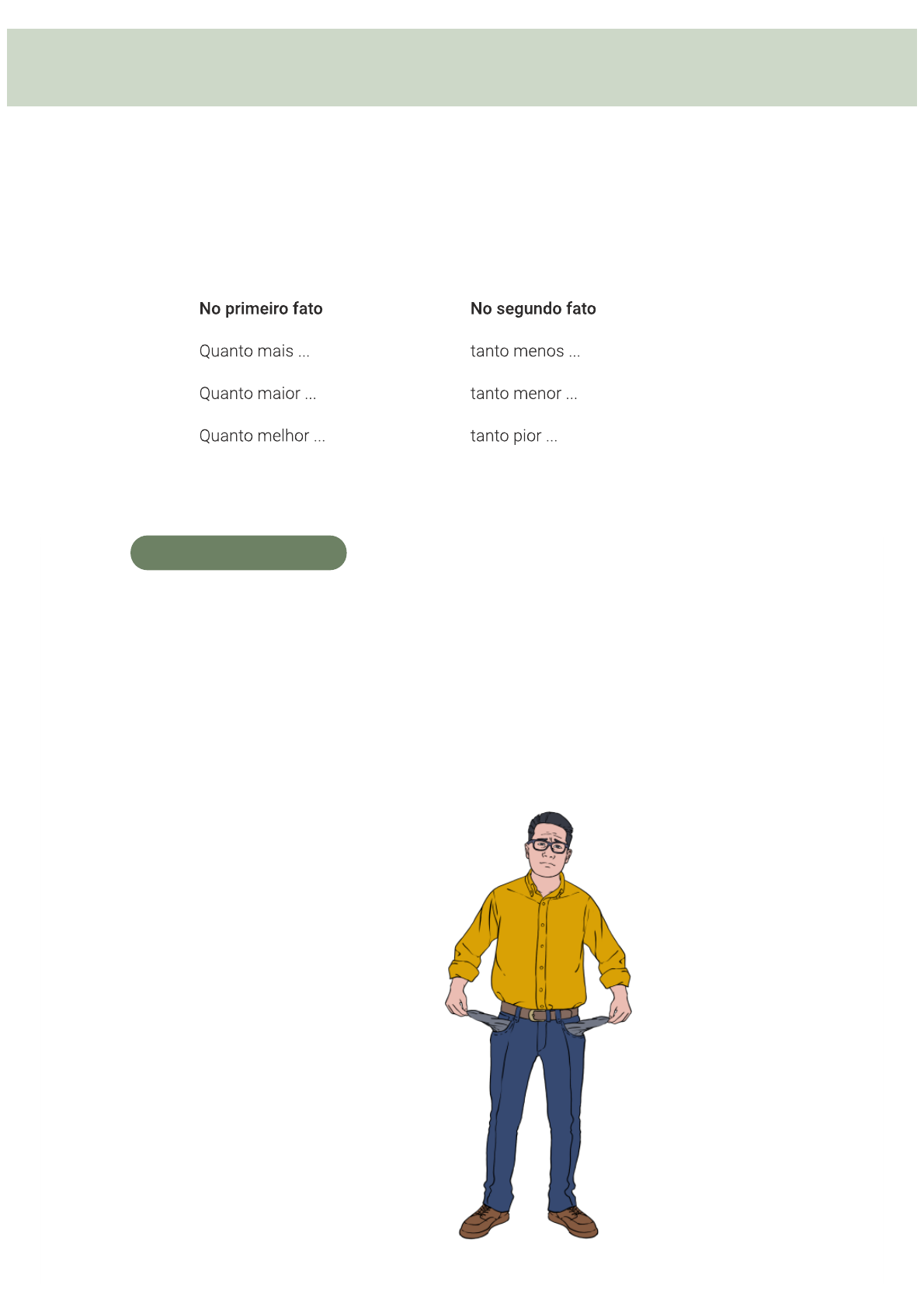 | No primeiro fato | No segundo fato |
|---|---|
| Quanto mais ... | tanto menos ... |
| Quanto maior ... | tanto menor ... |
| Quanto melhor ... | tanto pior ... |